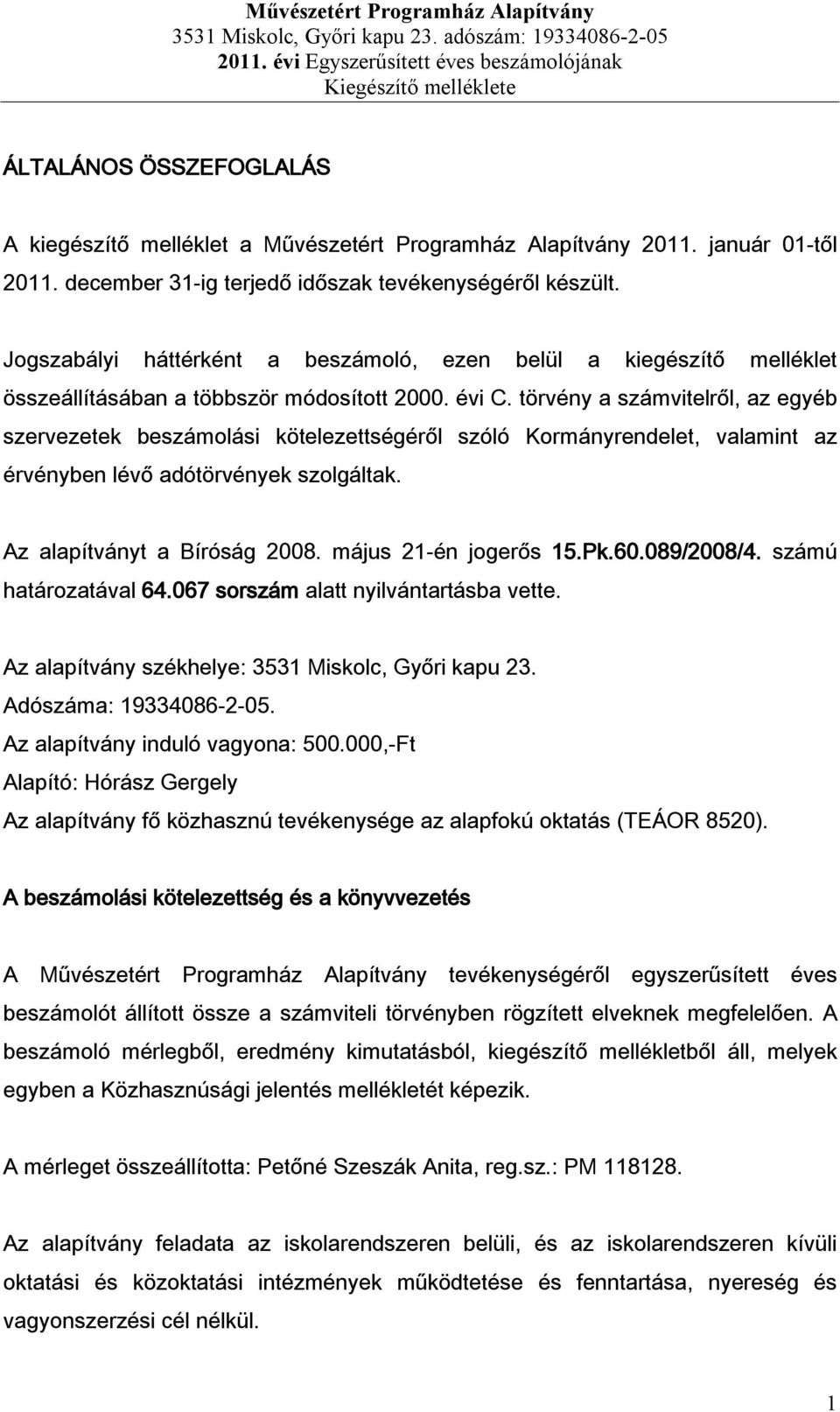 Művészetért Programház Alapítvány
3531 Miskolc, Győri kapu 23. adószám: 19334086-2-05
2011. évi Egyszerűsített éves beszámolójának
Kiegészítő melléklete

ÁLTALÁNOS ÖSSZEFOGLALÁS

A kiegészítő melléklet a Művészetért Programház Alapítvány 2011. január 01-től 2011. december 31-ig terjedő időszak tevékenységéről készült.

Jogszabályi háttérként a beszámoló, ezen belül a kiegészítő melléklet összeállításában a többször módosított 2000. évi C. törvény a számvitelről, az egyéb szervezetek beszámolási kötelezettségéről szóló Kormányrendelet, valamint az érvényben lévő adótörvények szolgáltak.

Az alapítványt a Bíróság 2008. május 21-én jogerős 15.Pk.60.089/2008/4. számú határozatával 64.067 sorszám alatt nyilvántartásba vette.

Az alapítvány székhelye: 3531 Miskolc, Győri kapu 23.
Adószáma: 19334086-2-05.
Az alapítvány induló vagyona: 500.000,-Ft
Alapító: Hórász Gergely
Az alapítvány fő közhasznú tevékenysége az alapfokú oktatás (TEÁOR 8520).

A beszámolási kötelezettség és a könyvvezetés

A Művészetért Programház Alapítvány tevékenységéről egyszerűsített éves beszámolót állított össze a számviteli törvényben rögzített elveknek megfelelően. A beszámoló mérlegből, eredmény kimutatásból, kiegészítő mellékletből áll, melyek egyben a Közhasznúsági jelentés mellékletét képezik.

A mérleget összeállította: Petőné Szeszák Anita, reg.sz.: PM 118128.

Az alapítvány feladata az iskolarendszeren belüli, és az iskolarendszeren kívüli oktatási és közoktatási intézmények működtetése és fenntartása, nyereség és vagyonszerzési cél nélkül.

1